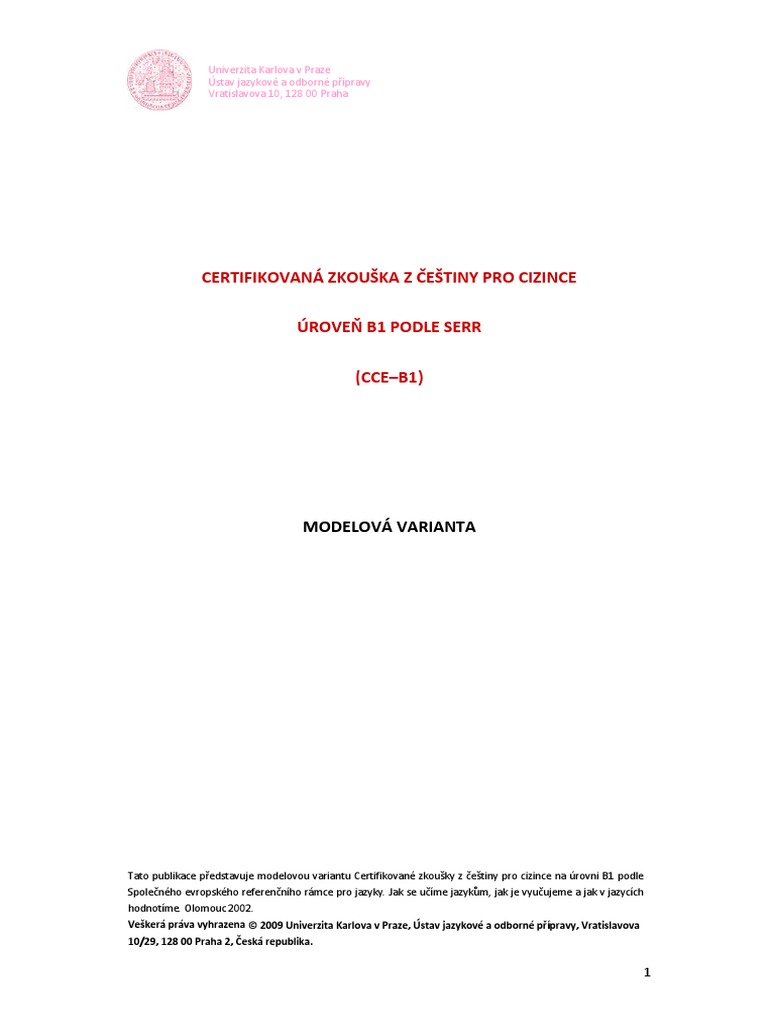 Univerzita Karlova v Praze
Ústav jazykové a odborné přípravy
Vratislavova 10, 128 00 Praha

CERTIFIKOVANÁ ZKOUŠKA Z ČEŠTINY PRO CIZINCE

ÚROVEŇ B1 PODLE SERR

(CCE–B1)

MODELOVÁ VARIANTA

Tato publikace představuje modelovou variantu Certifikované zkoušky z češtiny pro cizince na úrovni B1 podle Společného evropského referenčního rámce pro jazyky. Jak se učíme jazykům, jak je vyučujeme a jak v jazycích hodnotíme. Olomouc 2002.
Veškerá práva vyhrazena © 2009 Univerzita Karlova v Praze, Ústav jazykové a odborné přípravy, Vratislavova 10/29, 128 00 Praha 2, Česká republika.

1